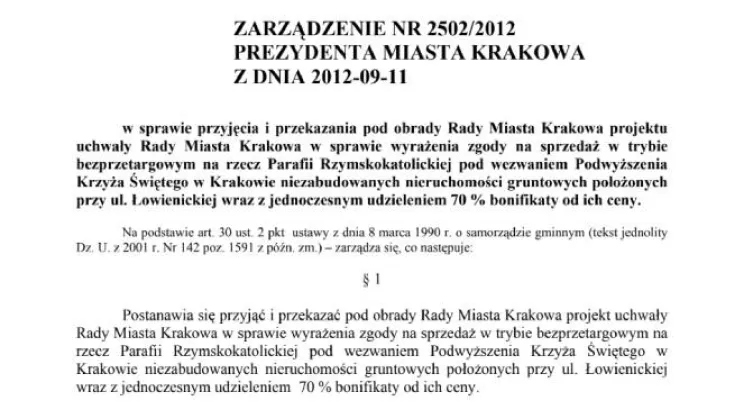 ZARZĄDZENIE NR 2502/2012
PREZYDENTA MIASTA KRAKOWA
Z DNIA 2012-09-11

w sprawie przyjęcia i przekazania pod obrady Rady Miasta Krakowa projektu uchwały Rady Miasta Krakowa w sprawie wyrażenia zgody na sprzedaż w trybie bezprzetargowym na rzecz Parafii Rzymskokatolickiej pod wezwaniem Podwyższenia Krzyża Świętego w Krakowie niezabudowanych nieruchomości gruntowych położonych przy ul. Łowienickiej wraz z jednoczesnym udzieleniem 70 % bonifikaty od ich ceny.

Na podstawie art. 30 ust. 2 pkt ustawy z dnia 8 marca 1990 r. o samorządzie gminnym (tekst jednolity Dz. U. z 2001 r. Nr 142 poz. 1591 z późn. zm.) – zarządza się, co następuje:

§ 1

Postanawia się przyjąć i przekazać pod obrady Rady Miasta Krakowa projekt uchwały Rady Miasta Krakowa w sprawie wyrażenia zgody na sprzedaż w trybie bezprzetargowym na rzecz Parafii Rzymskokatolickiej pod wezwaniem Podwyższenia Krzyża Świętego w Krakowie niezabudowanych nieruchomości gruntowych położonych przy ul. Łowienickiej wraz z jednoczesnym udzieleniem 70 % bonifikaty od ich ceny.